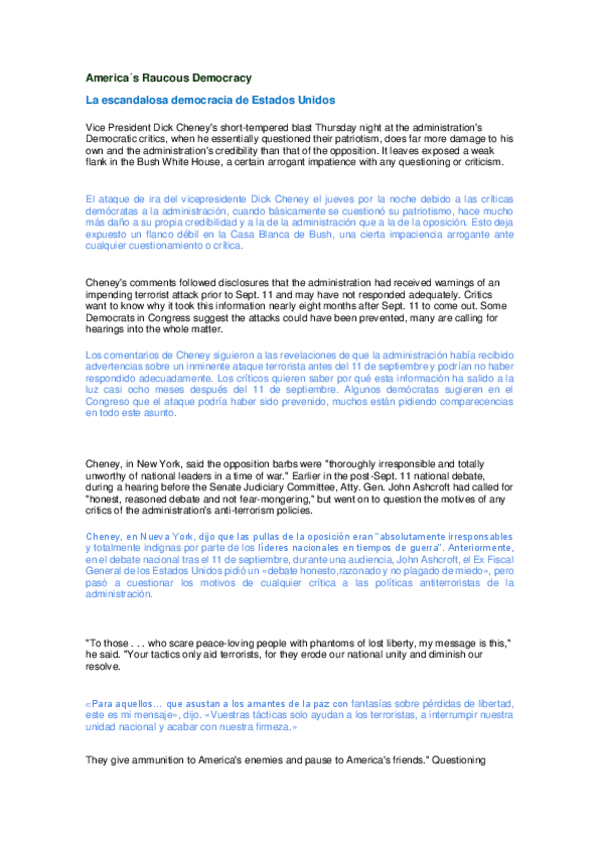 America´s Raucous Democracy

La escandalosa democracia de Estados Unidos

Vice President Dick Cheney's short-tempered blast Thursday night at the administration's Democratic critics, when he essentially questioned their patriotism, does far more damage to his own and the administration's credibility than that of the opposition. It leaves exposed a weak flank in the Bush White House, a certain arrogant impatience with any questioning or criticism.

El ataque de ira del vicepresidente Dick Cheney el jueves por la noche debido a las críticas demócratas a la administración, cuando básicamente se cuestionó su patriotismo, hace mucho más daño a su propia credibilidad y a la de la administración que a la de la oposición. Esto deja expuesto un flanco débil en la Casa Blanca de Bush, una cierta impaciencia arrogante ante cualquier cuestionamiento o crítica.

Cheney's comments followed disclosures that the administration had received warnings of an impending terrorist attack prior to Sept. 11 and may have not responded adequately. Critics want to know why it took this information nearly eight months after Sept. 11 to come out. Some Democrats in Congress suggest the attacks could have been prevented, many are calling for hearings into the whole matter.

Los comentarios de Cheney siguieron a las revelaciones de que la administración había recibido advertencias sobre un inminente ataque terrorista antes del 11 de septiembre y podrían no haber respondido adecuadamente. Los críticos quieren saber por qué esta información ha salido a la luz casi ocho meses después del 11 de septiembre. Algunos demócratas sugieren en el Congreso que el ataque podría haber sido prevenido, muchos están pidiendo comparecencias en todo este asunto.

Cheney, in New York, said the opposition barbs were "thoroughly irresponsible and totally unworthy of national leaders in a time of war." Earlier in the post-Sept. 11 national debate, during a hearing before the Senate Judiciary Committee, Atty. Gen. John Ashcroft had called for "honest, reasoned debate and not fear-mongering," but went on to question the motives of any critics of the administration's anti-terrorism policies.

Cheney, en Nueva York, dijo que las pullas de la oposición eran "absolutamente irresponsables y totalmente indignas por parte de los líderes nacionales en tiempos de guerra". Anteriormente, en el debate nacional tras el 11 de septiembre, durante una audiencia, John Ashcroft, el Ex Fiscal General de los Estados Unidos pidió un «debate honesto, razonado y no plagado de miedo», pero pasó a cuestionar los motivos de cualquier crítica a las políticas antiterroristas de la administración.

"To those . . . who scare peace-loving people with phantoms of lost liberty, my message is this," he said. "Your tactics only aid terrorists, for they erode our national unity and diminish our resolve.

«Para aquellos… que asustan a los amantes de la paz con fantasías sobre pérdidas de libertad, este es mi mensaje», dijo. «Vuestras tácticas solo ayudan a los terroristas, a interrumpir nuestra unidad nacional y acabar con nuestra firmeza.»

They give ammunition to America's enemies and pause to America's friends." Questioning